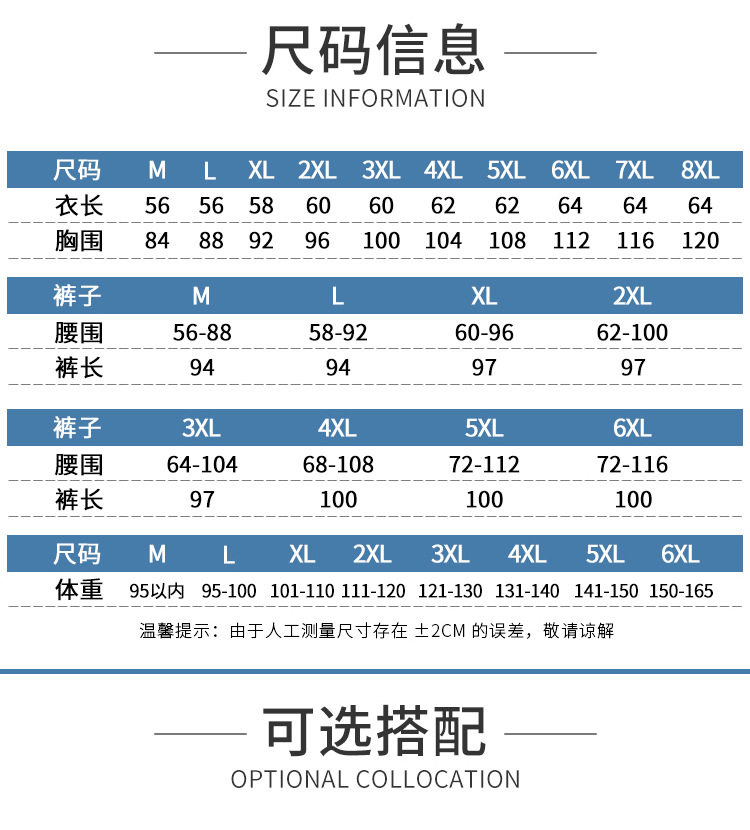 尺码信息
SIZE INFORMATION

| 尺码 | M | L | XL | 2XL | 3XL | 4XL | 5XL | 6XL | 7XL | 8XL |
|---|---|---|---|---|---|---|---|---|---|---|
| 衣长 | 56 | 56 | 58 | 60 | 60 | 62 | 62 | 64 | 64 | 64 |
| 胸围 | 84 | 88 | 92 | 96 | 100 | 104 | 108 | 112 | 116 | 120 |

| 裤子 | M | L | XL | 2XL |
|---|---|---|---|---|
| 腰围 | 56-88 | 58-92 | 60-96 | 62-100 |
| 裤长 | 94 | 94 | 97 | 97 |

| 裤子 | 3XL | 4XL | 5XL | 6XL |
|---|---|---|---|---|
| 腰围 | 64-104 | 68-108 | 72-112 | 72-116 |
| 裤长 | 97 | 100 | 100 | 100 |

| 尺码 | M | L | XL | 2XL | 3XL | 4XL | 5XL | 6XL |
|---|---|---|---|---|---|---|---|---|
| 体重 | 95以内 | 95-100 | 101-110 | 111-120 | 121-130 | 131-140 | 141-150 | 150-165 |

温馨提示：由于人工测量尺寸存在 ±2CM 的误差，敬请谅解

可选搭配
OPTIONAL COLLOCATION